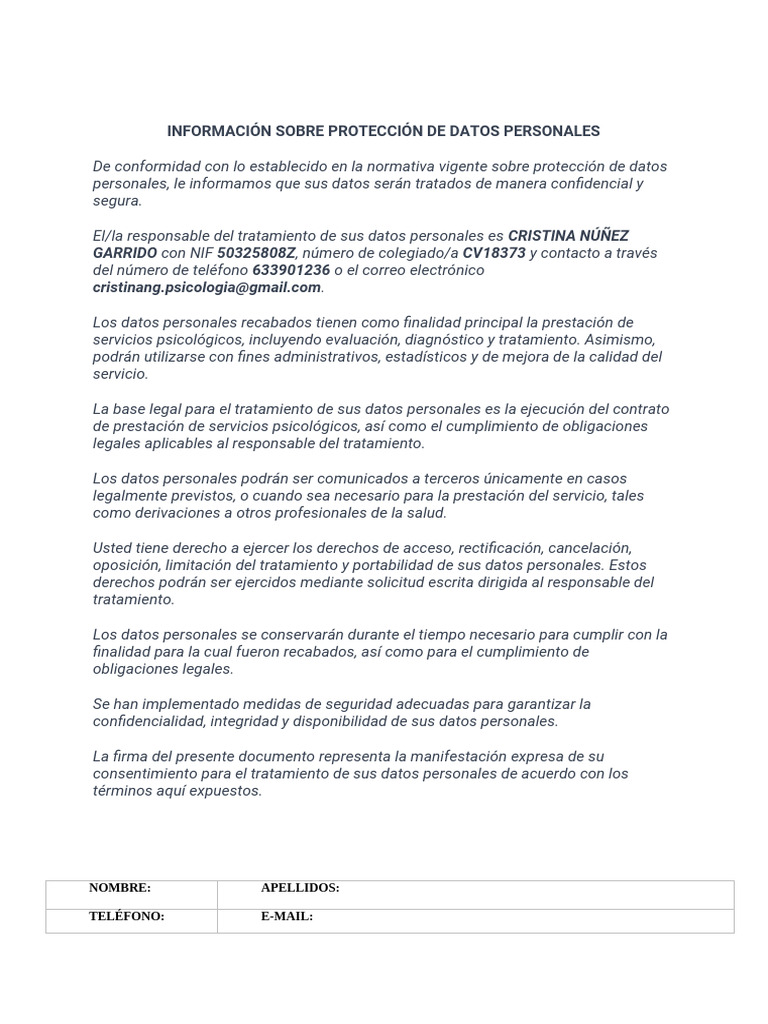 INFORMACIÓN SOBRE PROTECCIÓN DE DATOS PERSONALES

De conformidad con lo establecido en la normativa vigente sobre protección de datos personales, le informamos que sus datos serán tratados de manera confidencial y segura.

El/la responsable del tratamiento de sus datos personales es CRISTINA NÚÑEZ GARRIDO con NIF 50325808Z, número de colegiado/a CV18373 y contacto a través del número de teléfono 633901236 o el correo electrónico cristinang.psicologia@gmail.com.

Los datos personales recabados tienen como finalidad principal la prestación de servicios psicológicos, incluyendo evaluación, diagnóstico y tratamiento. Asimismo, podrán utilizarse con fines administrativos, estadísticos y de mejora de la calidad del servicio.

La base legal para el tratamiento de sus datos personales es la ejecución del contrato de prestación de servicios psicológicos, así como el cumplimiento de obligaciones legales aplicables al responsable del tratamiento.

Los datos personales podrán ser comunicados a terceros únicamente en casos legalmente previstos, o cuando sea necesario para la prestación del servicio, tales como derivaciones a otros profesionales de la salud.

Usted tiene derecho a ejercer los derechos de acceso, rectificación, cancelación, oposición, limitación del tratamiento y portabilidad de sus datos personales. Estos derechos podrán ser ejercidos mediante solicitud escrita dirigida al responsable del tratamiento.

Los datos personales se conservarán durante el tiempo necesario para cumplir con la finalidad para la cual fueron recabados, así como para el cumplimiento de obligaciones legales.

Se han implementado medidas de seguridad adecuadas para garantizar la confidencialidad, integridad y disponibilidad de sus datos personales.

La firma del presente documento representa la manifestación expresa de su consentimiento para el tratamiento de sus datos personales de acuerdo con los términos aquí expuestos.

| NOMBRE: | APELLIDOS: |
|---|---|
| TELÉFONO: | E-MAIL: |